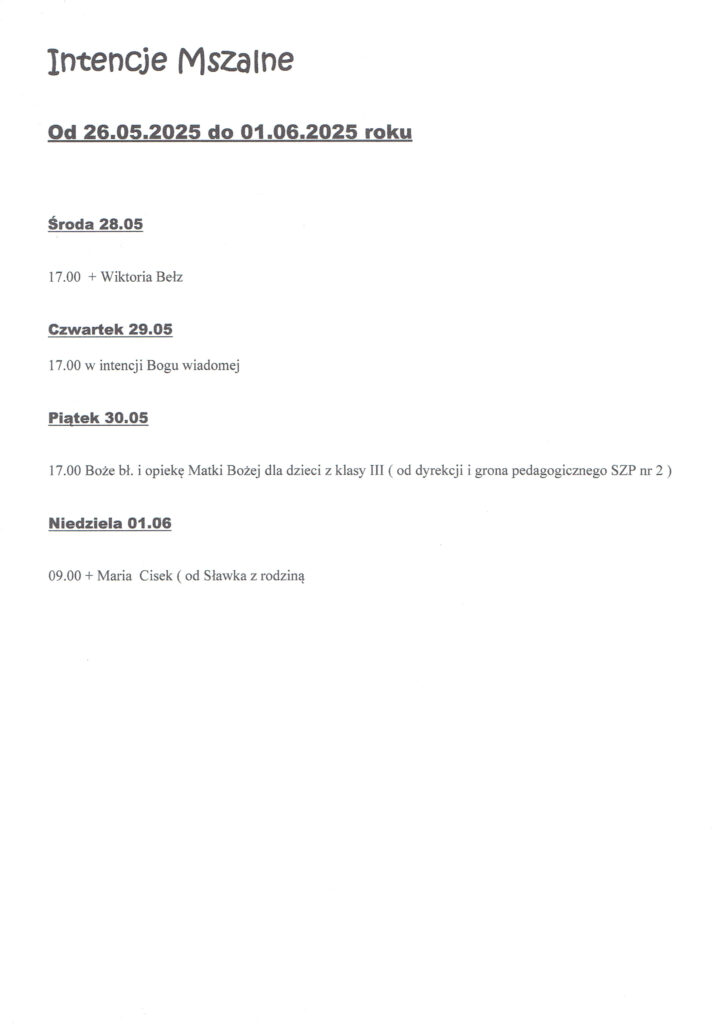 Intencje Mszalne

Od 26.05.2025 do 01.06.2025 roku

Środa 28.05

17.00 + Wiktoria Bełz

Czwartek 29.05

17.00 w intencji Bogu wiadomej

Piątek 30.05

17.00 Boże bł. i opiekę Matki Bożej dla dzieci z klasy III ( od dyrekcji i grona pedagogicznego SZP nr 2 )

Niedziela 01.06

09.00 + Maria Cisek ( od Sławka z rodziną